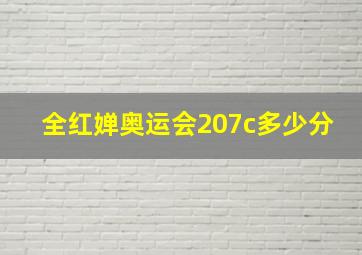 全红婵奥运会207c多少分